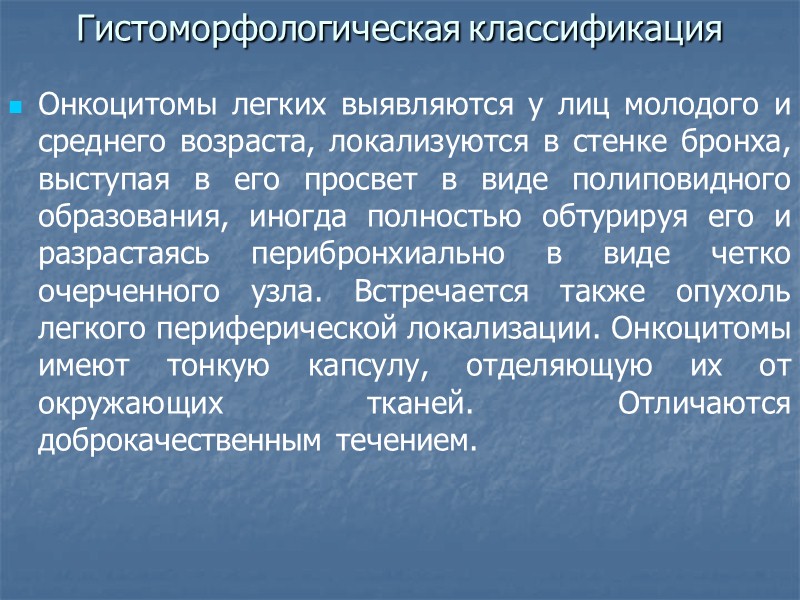 Гистоморфологическая классификация

• Онкоцитомы легких выявляются у лиц молодого и среднего возраста, локализуются в стенке бронха, выступая в его просвет в виде полиповидного образования, иногда полностью обтурируя его и разрастаясь перибронхиально в виде четко очерченного узла. Встречается также опухоль легкого периферической локализации. Онкоцитомы имеют тонкую капсулу, отделяющую их от окружающих тканей. Отличаются доброкачественным течением.